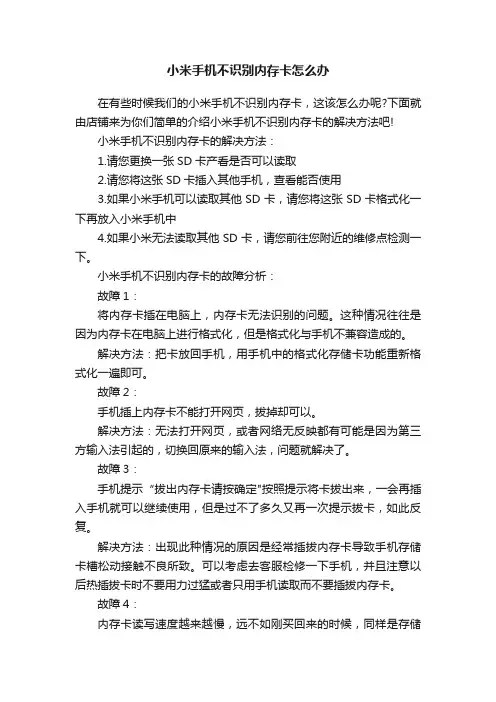 小米手机不识别内存卡怎么办

在有些时候我们的小米手机不识别内存卡，这该怎么办呢?下面就由店铺来为你们简单的介绍小米手机不识别内存卡的解决方法吧!

小米手机不识别内存卡的解决方法：

1.请您更换一张 SD 卡产看是否可以读取

2.请您将这张 SD 卡插入其他手机，查看能否使用

3.如果小米手机可以读取其他 SD 卡，请您将这张 SD 卡格式化一下再放入小米手机中

4.如果小米无法读取其他 SD 卡，请您前往您附近的维修点检测一下。

小米手机不识别内存卡的故障分析：

故障 1：

将内存卡插在电脑上，内存卡无法识别的问题。这种情况往往是因为内存卡在电脑上进行格式化，但是格式化与手机不兼容造成的。

解决方法：把卡放回手机，用手机中的格式化存储卡功能重新格式化一遍即可。

故障 2：

手机插上内存卡不能打开网页，拔掉却可以。

解决方法：无法打开网页，或者网络无反映都有可能是因为第三方输入法引起的，切换回原来的输入法，问题就解决了。

故障 3：

手机提示“拔出内存卡请按确定"按照提示将卡拔出来，一会再插入手机就可以继续使用，但是过不了多久又再一次提示拔卡，如此反复。

解决方法：出现此种情况的原因是经常插拔内存卡导致手机存储卡槽松动接触不良所致。可以考虑去客服检修一下手机，并且注意以后热插拔卡时不要用力过猛或者只用手机读取而不要插拔内存卡。

故障 4：

内存卡读写速度越来越慢，远不如刚买回来的时候，同样是存储